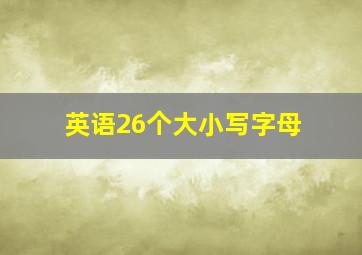 英语26个大小写字母